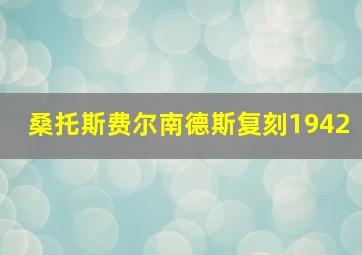 桑托斯费尔南德斯复刻1942